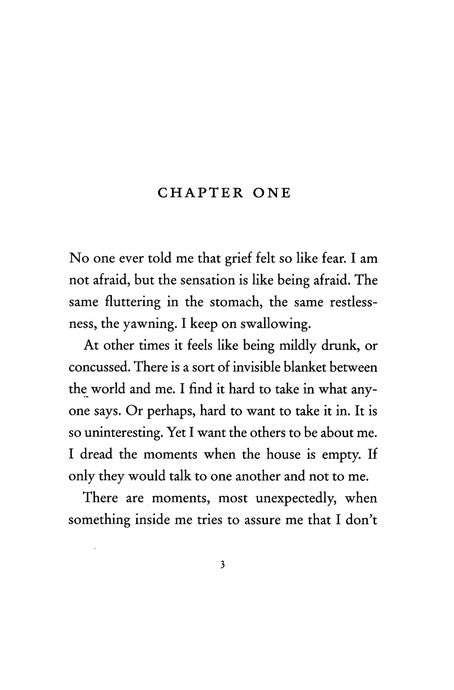 CHAPTER ONE

No one ever told me that grief felt so like fear. I am not afraid, but the sensation is like being afraid. The same fluttering in the stomach, the same restlessness, the yawning. I keep on swallowing.

At other times it feels like being mildly drunk, or concussed. There is a sort of invisible blanket between the world and me. I find it hard to take in what anyone says. Or perhaps, hard to want to take it in. It is so uninteresting. Yet I want the others to be about me. I dread the moments when the house is empty. If only they would talk to one another and not to me.

There are moments, most unexpectedly, when something inside me tries to assure me that I don't

3